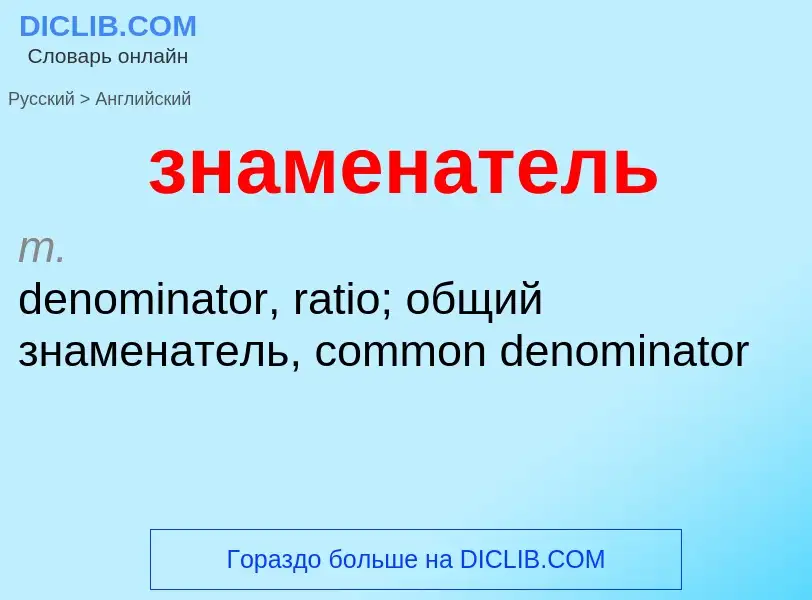 DICLIB.COM
Словарь онлайн

Русский > Английский

знаменатель

m.
denominator, ratio; общий знаменатель, common denominator

Гораздо больше на DICLIB.COM